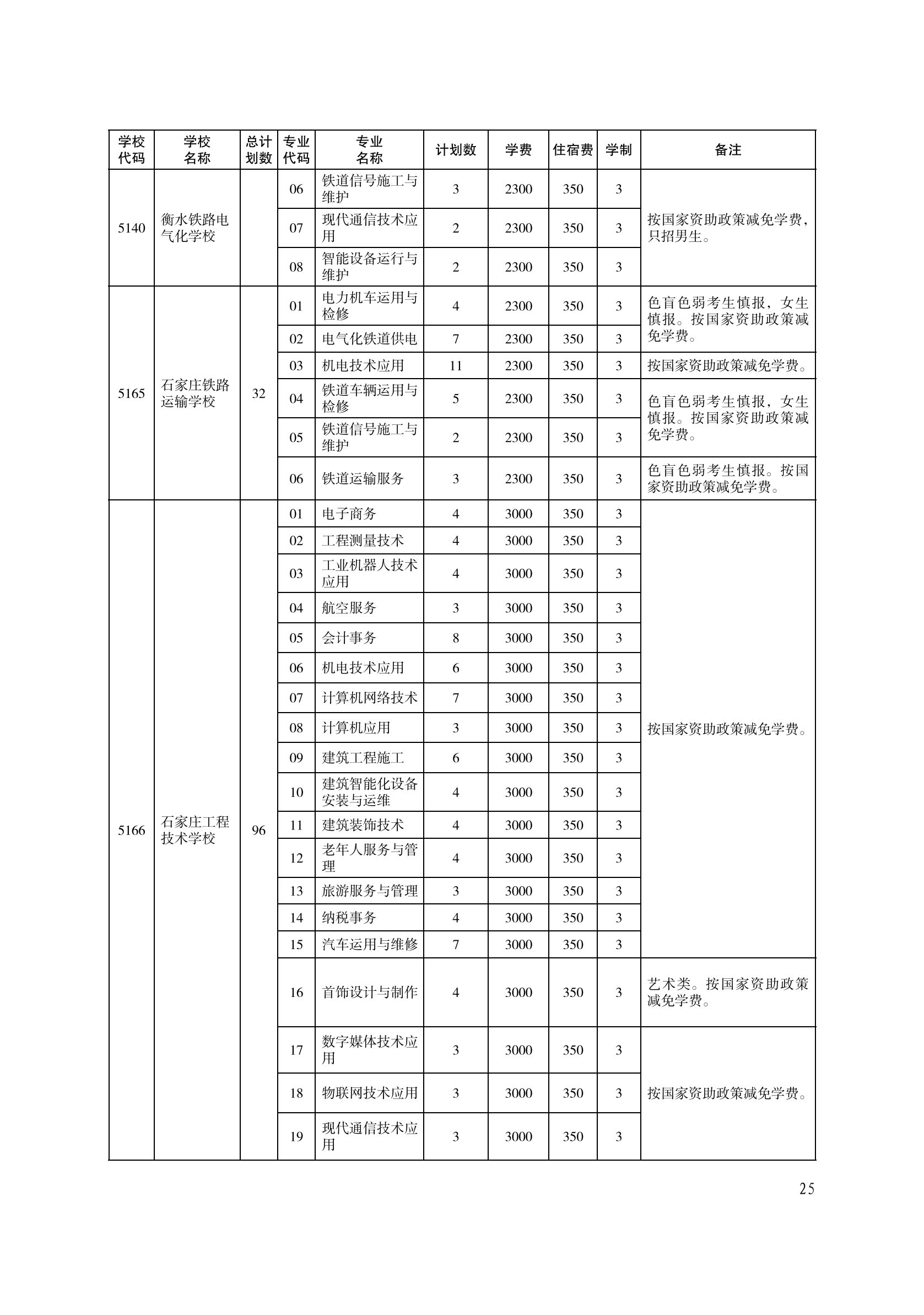 | 学校代码 | 学校名称 | 总计划数 | 专业代码 | 专业名称 | 计划数 | 学费 | 住宿费 | 学制 | 备注 |
|---|---|---|---|---|---|---|---|---|---|
| 5140 | 衡水铁路电气化学校 | | 06 | 铁道信号施工与维护 | 3 | 2300 | 350 | 3 | 按国家资助政策减免学费，只招男生。 |
| | | | 07 | 现代通信技术应用 | 2 | 2300 | 350 | 3 | |
| | | | 08 | 智能设备运行与维护 | 2 | 2300 | 350 | 3 | |
| 5165 | 石家庄铁路运输学校 | 32 | 01 | 电力机车运用与检修 | 4 | 2300 | 350 | 3 | 色盲色弱考生慎报，女生慎报。按国家资助政策减免学费。 |
| | | | 02 | 电气化铁道供电 | 7 | 2300 | 350 | 3 | |
| | | | 03 | 机电技术应用 | 11 | 2300 | 350 | 3 | 按国家资助政策减免学费。 |
| | | | 04 | 铁道车辆运用与检修 | 5 | 2300 | 350 | 3 | 色盲色弱考生慎报，女生慎报。按国家资助政策减免学费。 |
| | | | 05 | 铁道信号施工与维护 | 2 | 2300 | 350 | 3 | |
| | | | 06 | 铁道运输服务 | 3 | 2300 | 350 | 3 | 色盲色弱考生慎报。按国家资助政策减免学费。 |
| 5166 | 石家庄工程技术学校 | 96 | 01 | 电子商务 | 4 | 3000 | 350 | 3 | 按国家资助政策减免学费。 |
| | | | 02 | 工程测量技术 | 4 | 3000 | 350 | 3 | |
| | | | 03 | 工业机器人技术应用 | 4 | 3000 | 350 | 3 | |
| | | | 04 | 航空服务 | 3 | 3000 | 350 | 3 | |
| | | | 05 | 会计事务 | 8 | 3000 | 350 | 3 | |
| | | | 06 | 机电技术应用 | 6 | 3000 | 350 | 3 | |
| | | | 07 | 计算机网络技术 | 7 | 3000 | 350 | 3 | |
| | | | 08 | 计算机应用 | 3 | 3000 | 350 | 3 | |
| | | | 09 | 建筑工程施工 | 6 | 3000 | 350 | 3 | |
| | | | 10 | 建筑智能化设备安装与运维 | 4 | 3000 | 350 | 3 | |
| | | | 11 | 建筑装饰技术 | 4 | 3000 | 350 | 3 | |
| | | | 12 | 老年人服务与管理 | 4 | 3000 | 350 | 3 | |
| | | | 13 | 旅游服务与管理 | 3 | 3000 | 350 | 3 | |
| | | | 14 | 纳税事务 | 4 | 3000 | 350 | 3 | |
| | | | 15 | 汽车运用与维修 | 7 | 3000 | 350 | 3 | |
| | | | 16 | 首饰设计与制作 | 4 | 3000 | 350 | 3 | 艺术类。按国家资助政策减免学费。 |
| | | | 17 | 数字媒体技术应用 | 3 | 3000 | 350 | 3 | 按国家资助政策减免学费。 |
| | | | 18 | 物联网技术应用 | 3 | 3000 | 350 | 3 | |
| | | | 19 | 现代通信技术应用 | 3 | 3000 | 350 | 3 | |

25